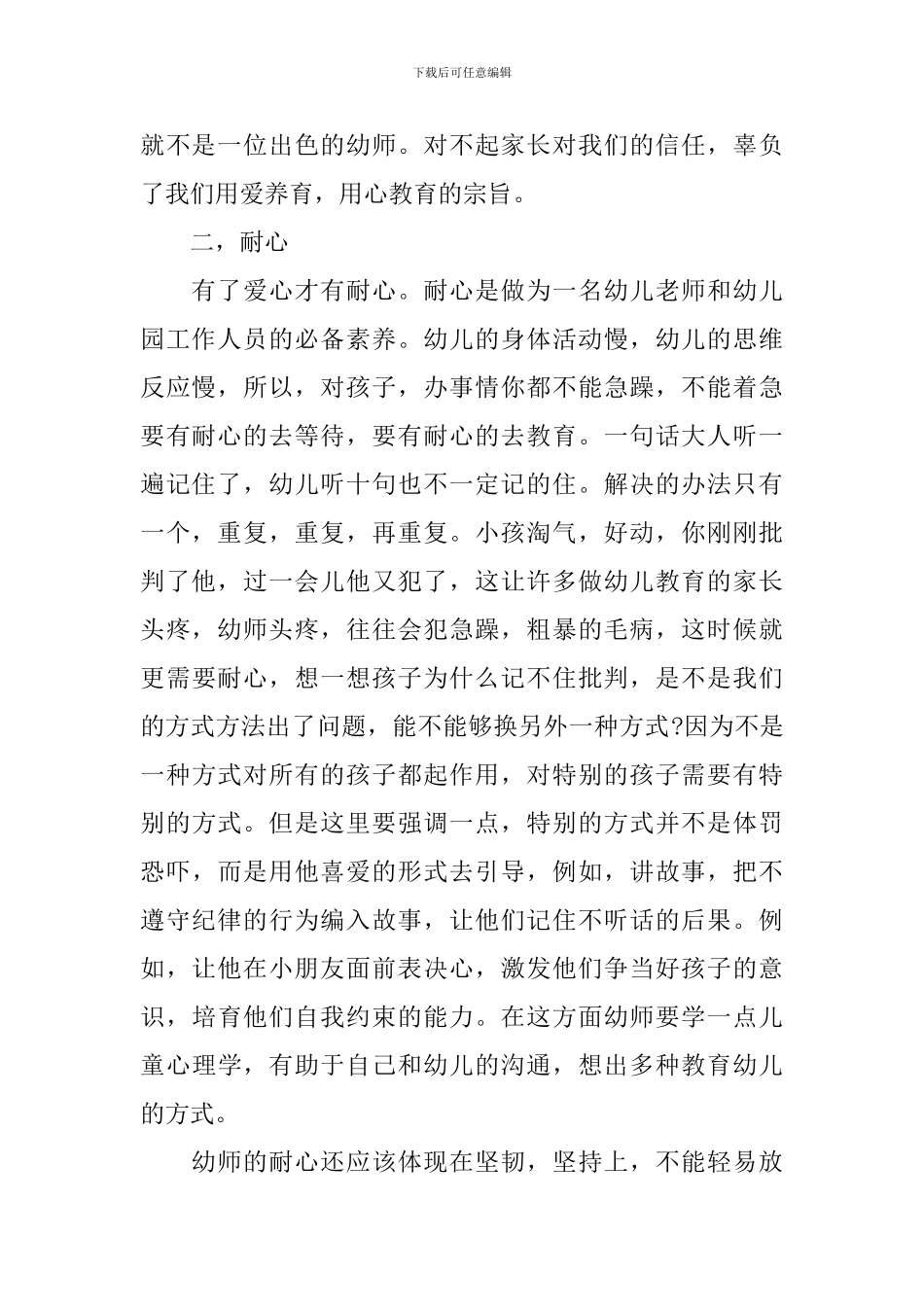 下载后可任意编辑

就不是一位出色的幼师。对不起家长对我们的信任，辜负了我们用爱养育，用心教育的宗旨。

二，耐心

有了爱心才有耐心。耐心是做为一名幼儿老师和幼儿园工作人员的必备素养。幼儿的身体活动慢，幼儿的思维反应慢，所以，对孩子，办事情你都不能急躁，不能着急要有耐心的去等待，要有耐心的去教育。一句话大人听一遍记住了，幼儿听十句也不一定记的住。解决的办法只有一个，重复，重复，再重复。小孩淘气，好动，你刚刚批判了他，过一会儿他又犯了，这让许多做幼儿教育的家长头疼，幼师头疼，往往会犯急躁，粗暴的毛病，这时候就更需要耐心，想一想孩子为什么记不住批判，是不是我们的方式方法出了问题，能不能够换另外一种方式?因为不是一种方式对所有的孩子都起作用，对特别的孩子需要有特别的方式。但是这里要强调一点，特别的方式并不是体罚恐吓，而是用他喜爱的形式去引导，例如，讲故事，把不遵守纪律的行为编入故事，让他们记住不听话的后果。例如，让他在小朋友面前表决心，激发他们争当好孩子的意识，培育他们自我约束的能力。在这方面幼师要学一点儿童心理学，有助于自己和幼儿的沟通，想出多种教育幼儿的方式。

幼师的耐心还应该体现在坚韧，坚持上，不能轻易放